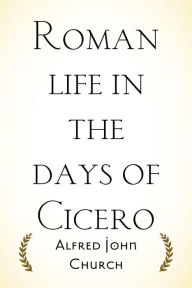 Roman life in the days of Cicero

Alfred John Church